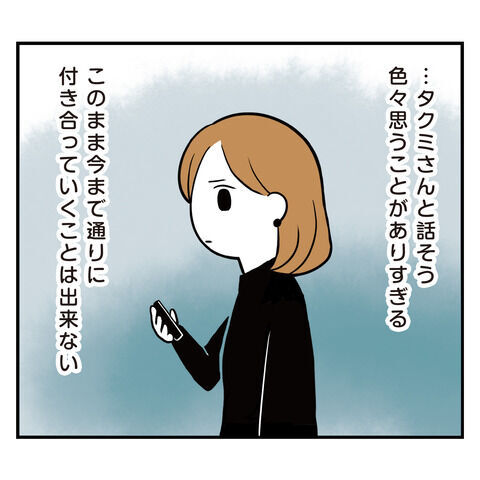 …タクミさんと話そう
色々思うことがありすぎる

このまま今まで通りに
付き合っていくことは出来ない